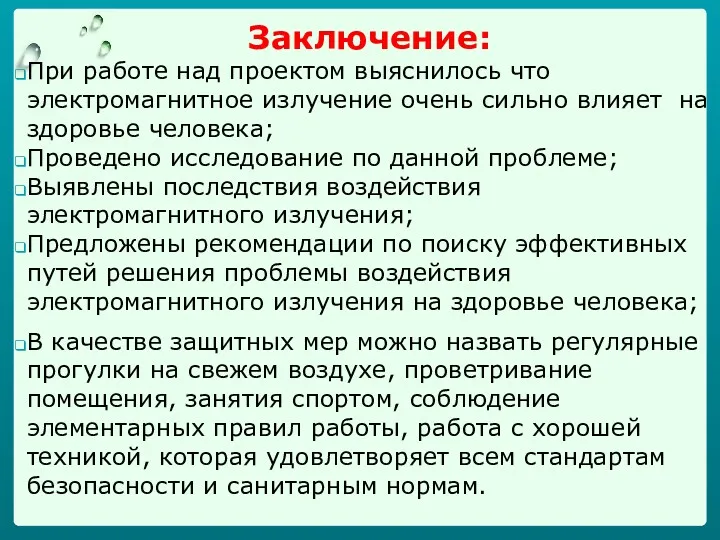 Заключение:

При работе над проектом выяснилось что электромагнитное излучение очень сильно влияет на здоровье человека;

Проведено исследование по данной проблеме;

Выявлены последствия воздействия электромагнитного излучения;

Предложены рекомендации по поиску эффективных путей решения проблемы воздействия электромагнитного излучения на здоровье человека;

В качестве защитных мер можно назвать регулярные прогулки на свежем воздухе, проветривание помещения, занятия спортом, соблюдение элементарных правил работы, работа с хорошей техникой, которая удовлетворяет всем стандартам безопасности и санитарным нормам.